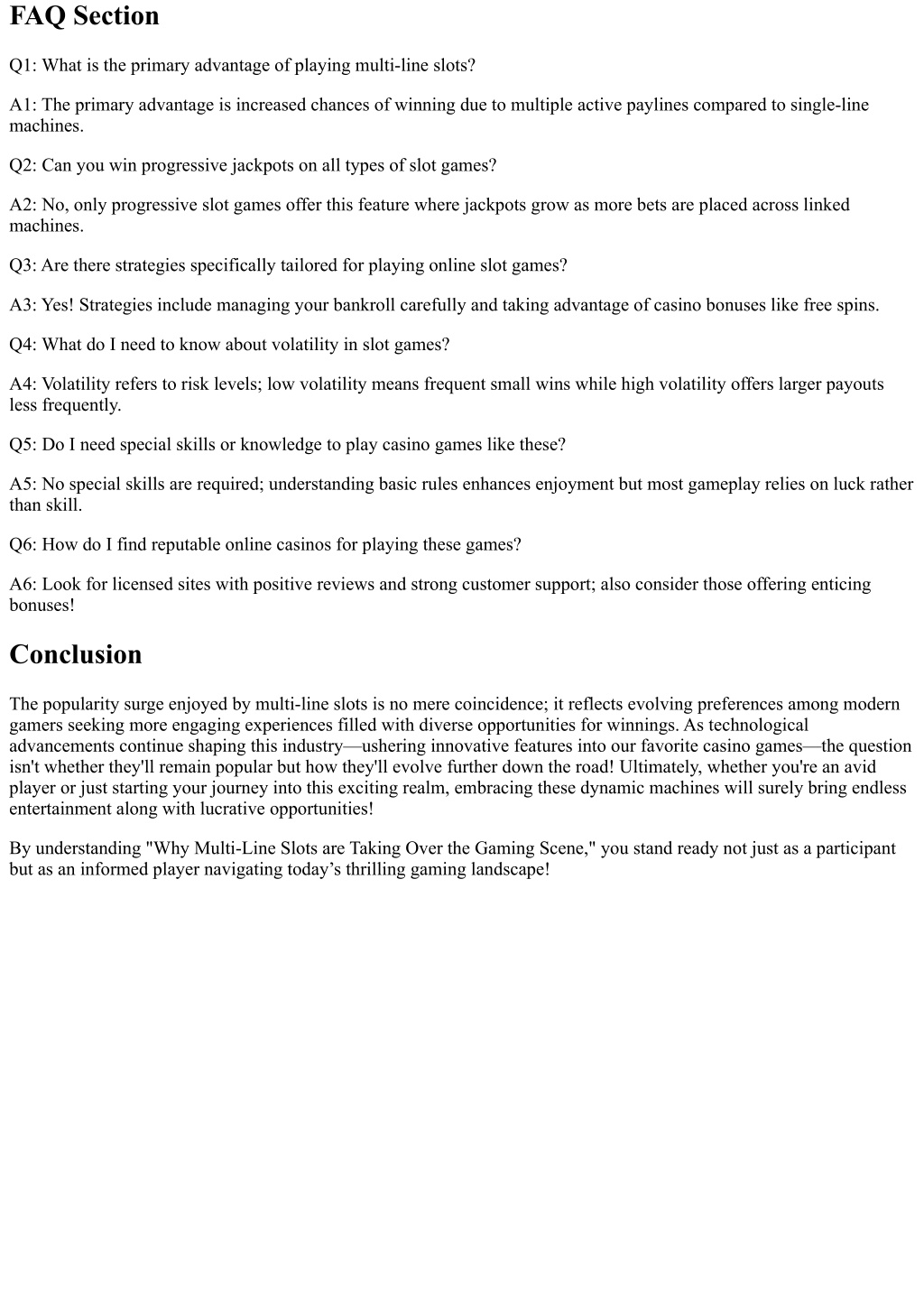 FAQ Section

Q1: What is the primary advantage of playing multi-line slots?

A1: The primary advantage is increased chances of winning due to multiple active paylines compared to single-line machines.

Q2: Can you win progressive jackpots on all types of slot games?

A2: No, only progressive slot games offer this feature where jackpots grow as more bets are placed across linked machines.

Q3: Are there strategies specifically tailored for playing online slot games?

A3: Yes! Strategies include managing your bankroll carefully and taking advantage of casino bonuses like free spins.

Q4: What do I need to know about volatility in slot games?

A4: Volatility refers to risk levels; low volatility means frequent small wins while high volatility offers larger payouts less frequently.

Q5: Do I need special skills or knowledge to play casino games like these?

A5: No special skills are required; understanding basic rules enhances enjoyment but most gameplay relies on luck rather than skill.

Q6: How do I find reputable online casinos for playing these games?

A6: Look for licensed sites with positive reviews and strong customer support; also consider those offering enticing bonuses!

Conclusion

The popularity surge enjoyed by multi-line slots is no mere coincidence; it reflects evolving preferences among modern gamers seeking more engaging experiences filled with diverse opportunities for winnings. As technological advancements continue shaping this industry—ushering innovative features into our favorite casino games—the question isn't whether they'll remain popular but how they'll evolve further down the road! Ultimately, whether you're an avid player or just starting your journey into this exciting realm, embracing these dynamic machines will surely bring endless entertainment along with lucrative opportunities!

By understanding "Why Multi-Line Slots are Taking Over the Gaming Scene," you stand ready not just as a participant but as an informed player navigating today’s thrilling gaming landscape!